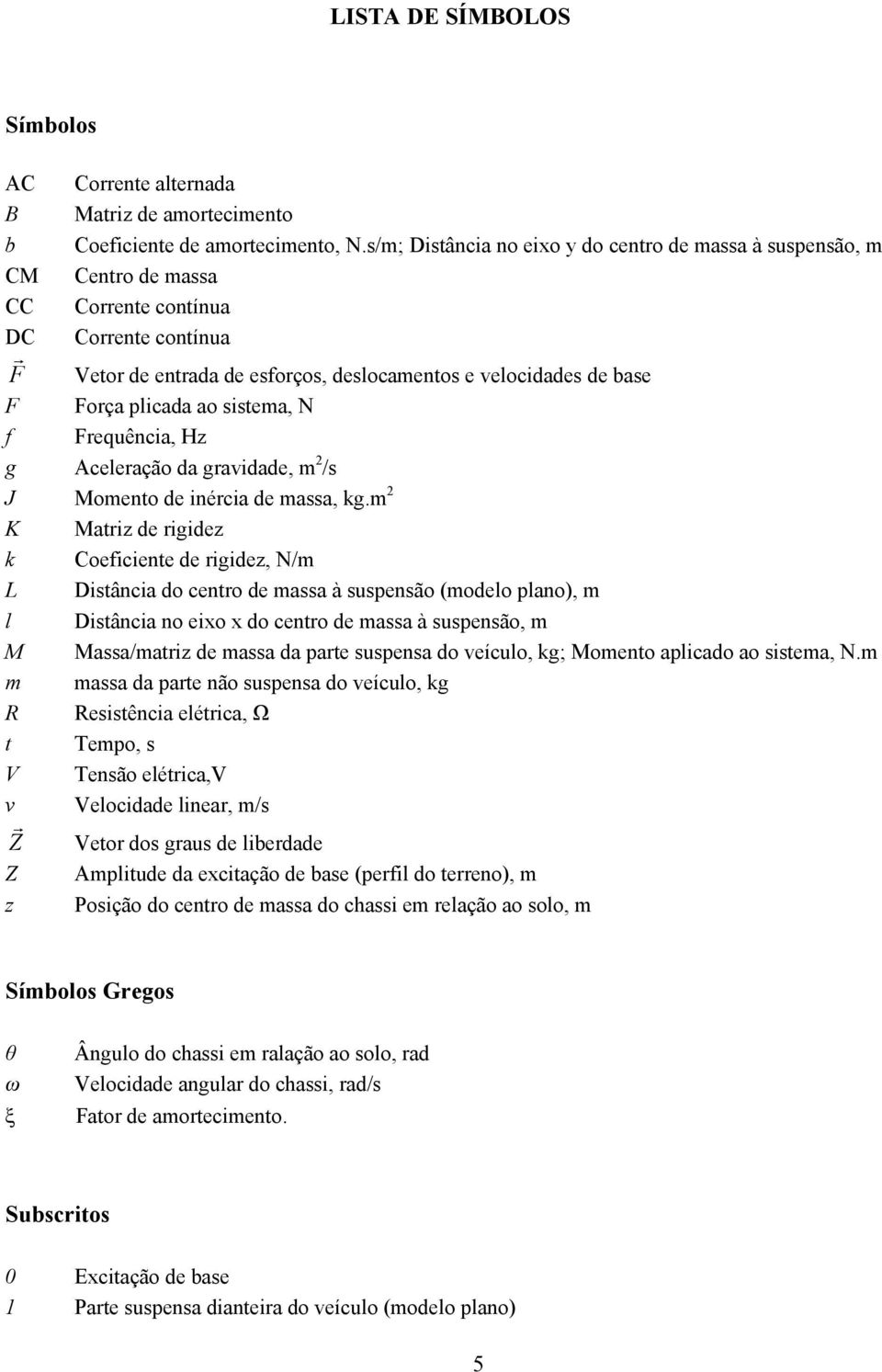 LISTA DE SÍMBOLOS

Símbolos

AC Corrente alternada
$B$ Matriz de amortecimento
$b$ Coeficiente de amortecimento, N.s/m; Distância no eixo y do centro de massa à suspensão, m
CM Centro de massa
CC Corrente contínua
DC Corrente contínua
$\vec{F}$ Vetor de entrada de esforços, deslocamentos e velocidades de base
$F$ Força plicada ao sistema, N
$f$ Frequência, Hz
$g$ Aceleração da gravidade, m$^2$/s
$J$ Momento de inércia de massa, kg.m$^2$
$K$ Matriz de rigidez
$k$ Coeficiente de rigidez, N/m
$L$ Distância do centro de massa à suspensão (modelo plano), m
$l$ Distância no eixo x do centro de massa à suspensão, m
$M$ Massa/matriz de massa da parte suspensa do veículo, kg; Momento aplicado ao sistema, N.m
$m$ massa da parte não suspensa do veículo, kg
$R$ Resistência elétrica, Ω
$t$ Tempo, s
$V$ Tensão elétrica,V
$v$ Velocidade linear, m/s
$\vec{Z}$ Vetor dos graus de liberdade
$Z$ Amplitude da excitação de base (perfil do terreno), m
$z$ Posição do centro de massa do chassi em relação ao solo, m

Símbolos Gregos

$\theta$ Ângulo do chassi em ralação ao solo, rad
$\omega$ Velocidade angular do chassi, rad/s
$\xi$ Fator de amortecimento.

Subscritos

$0$ Excitação de base
$1$ Parte suspensa dianteira do veículo (modelo plano)

5